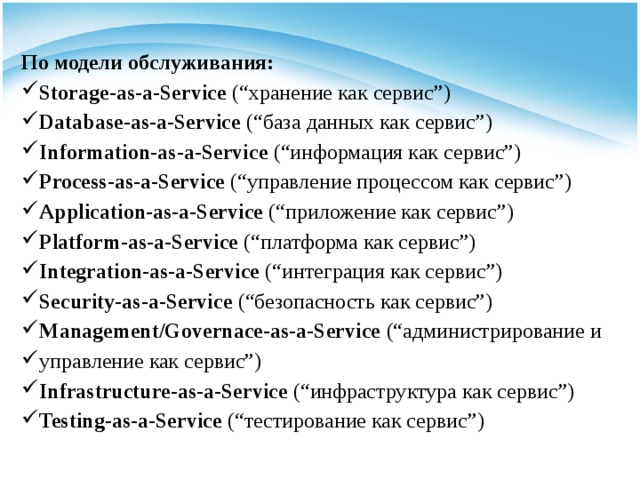 По модели обслуживания:
✓Storage-as-a-Service (“хранение как сервис”)
✓Database-as-a-Service (“база данных как сервис”)
✓Information-as-a-Service (“информация как сервис”)
✓Process-as-a-Service (“управление процессом как сервис”)
✓Application-as-a-Service (“приложение как сервис”)
✓Platform-as-a-Service (“платформа как сервис”)
✓Integration-as-a-Service (“интеграция как сервис”)
✓Security-as-a-Service (“безопасность как сервис”)
✓Management/Governace-as-a-Service (“администрирование и
✓управление как сервис”)
✓Infrastructure-as-a-Service (“инфраструктура как сервис”)
✓Testing-as-a-Service (“тестирование как сервис”)